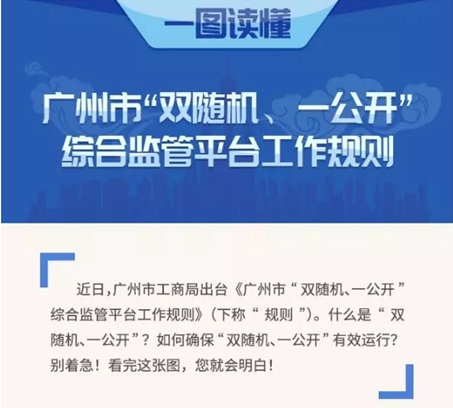 一图读懂

广州市“双随机、一公开”综合监管平台工作规则

近日,广州市工商局出台《广州市“双随机、一公开”综合监管平台工作规则》(下称“规则”)。什么是“双随机、一公开”?如何确保“双随机、一公开”有效运行?别着急!看完这张图,您就会明白!